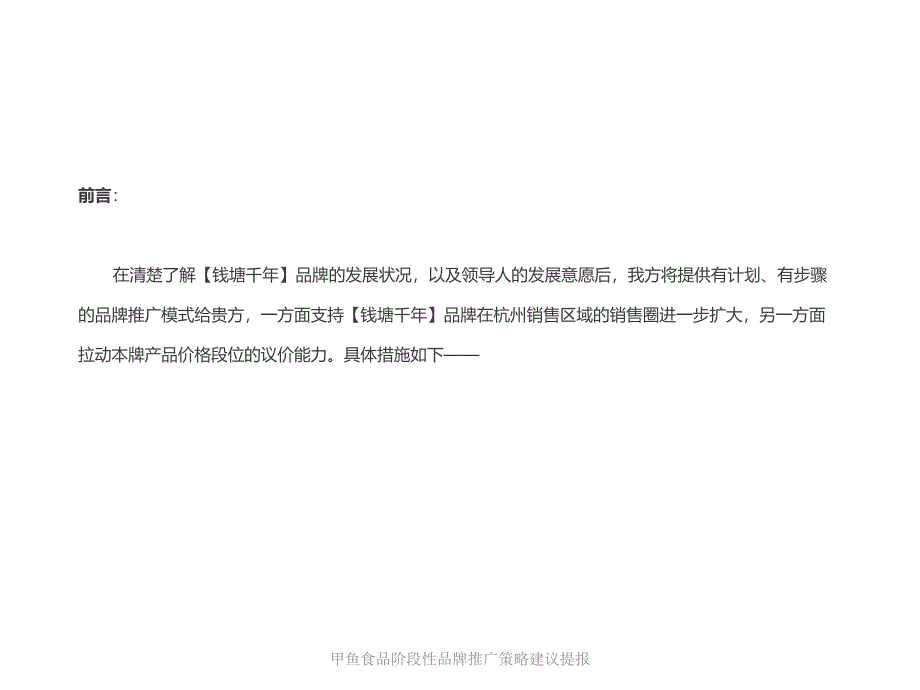 前言：

在清楚了解【钱塘千年】品牌的发展状况，以及领导人的发展意愿后，我方将提供有计划、有步骤的品牌推广模式给贵方，一方面支持【钱塘千年】品牌在杭州销售区域的销售圈进一步扩大，另一方面拉动本牌产品价格段位的议价能力。具体措施如下——

甲鱼食品阶段性品牌推广策略建议提报